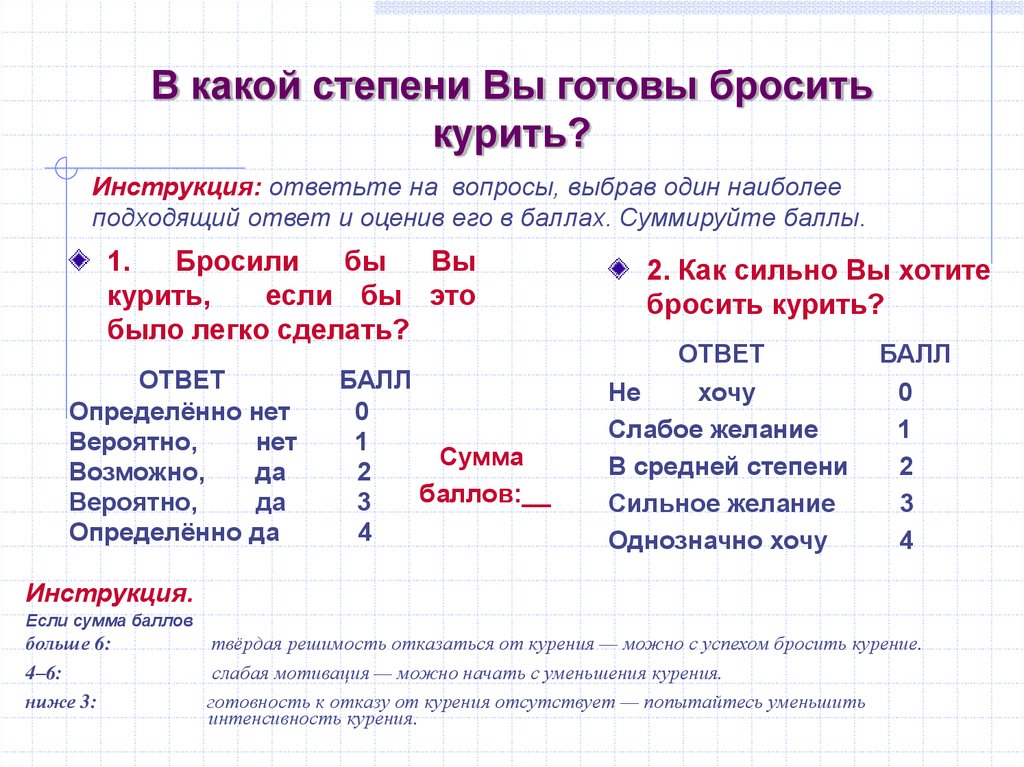 В какой степени Вы готовы бросить курить?

Инструкция: ответьте на вопросы, выбрав один наиболее подходящий ответ и оценив его в баллах. Суммируйте баллы.

1. Бросили бы Вы курить, если бы это было легко сделать?

| ОТВЕТ | БАЛЛ |
|---|---|
| Определённо нет | 0 |
| Вероятно, нет | 1 |
| Возможно, да | 2 |
| Вероятно, да | 3 |
| Определённо да | 4 |

Сумма баллов:__

2. Как сильно Вы хотите бросить курить?

| ОТВЕТ | БАЛЛ |
|---|---|
| Не хочу | 0 |
| Слабое желание | 1 |
| В средней степени | 2 |
| Сильное желание | 3 |
| Однозначно хочу | 4 |

Инструкция.
Если сумма баллов
больше 6: твёрдая решимость отказаться от курения — можно с успехом бросить курение.
4–6: слабая мотивация — можно начать с уменьшения курения.
ниже 3: готовность к отказу от курения отсутствует — попытайтесь уменьшить интенсивность курения.